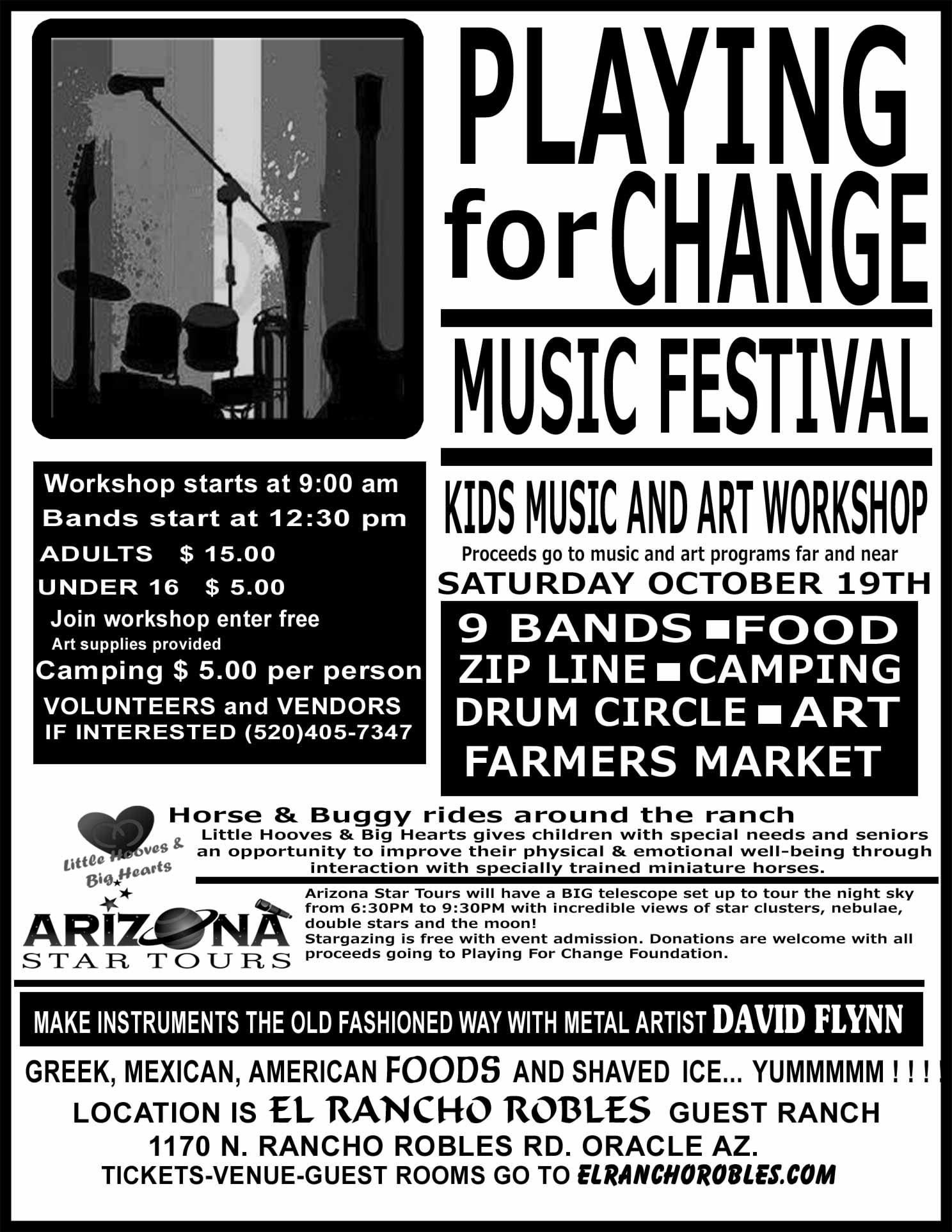 PLAYING for CHANGE

MUSIC FESTIVAL

Workshop starts at 9:00 am
Bands start at 12:30 pm
ADULTS $ 15.00
UNDER 16 $ 5.00
Join workshop enter free
Art supplies provided
Camping $ 5.00 per person
VOLUNTEERS and VENDORS
IF INTERESTED (520)405-7347

KIDS MUSIC AND ART WORKSHOP
Proceeds go to music and art programs far and near
SATURDAY OCTOBER 19TH

9 BANDS ■ FOOD
ZIP LINE ■ CAMPING
DRUM CIRCLE ■ ART
FARMERS MARKET

Little Hooves & Big Hearts

Horse & Buggy rides around the ranch
Little Hooves & Big Hearts gives children with special needs and seniors an opportunity to improve their physical & emotional well-being through interaction with specially trained miniature horses.

ARIZONA STAR TOURS

Arizona Star Tours will have a BIG telescope set up to tour the night sky from 6:30PM to 9:30PM with incredible views of star clusters, nebulae, double stars and the moon!
Stargazing is free with event admission. Donations are welcome with all proceeds going to Playing For Change Foundation.

MAKE INSTRUMENTS THE OLD FASHIONED WAY WITH METAL ARTIST DAVID FLYNN

GREEK, MEXICAN, AMERICAN FOODS AND SHAVED ICE... YUMMMMM ! ! ! !
LOCATION IS EL RANCHO ROBLES GUEST RANCH
1170 N. RANCHO ROBLES RD. ORACLE AZ.
TICKETS-VENUE-GUEST ROOMS GO TO ELRANCHOROBLES.COM